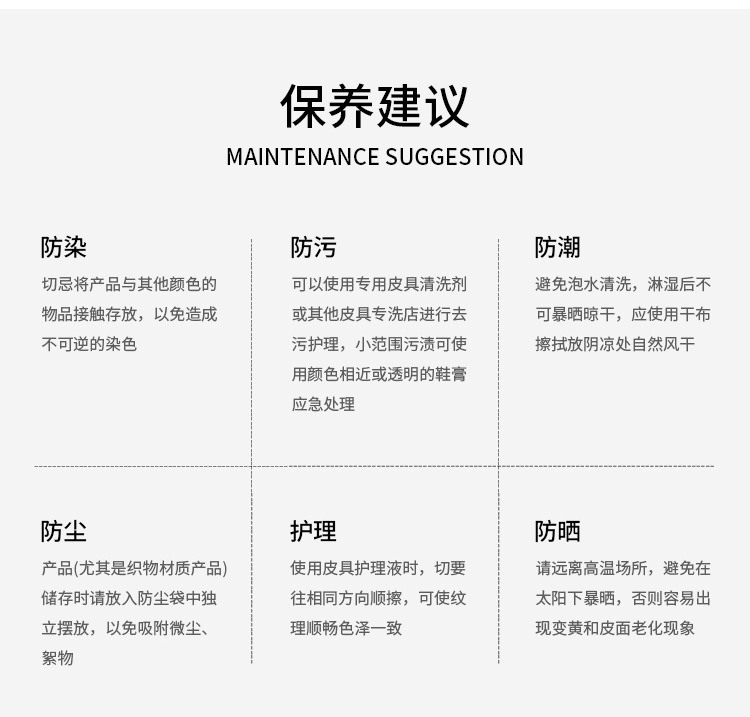 保养建议
MAINTENANCE SUGGESTION

防染
切忌将产品与其他颜色的物品接触存放，以免造成不可逆的染色

防污
可以使用专用皮具清洗剂或其他皮具专洗店进行去污护理，小范围污渍可使用颜色相近或透明的鞋膏应急处理

防潮
避免泡水清洗，淋湿后不可暴晒晾干，应使用干布擦拭放阴凉处自然风干

防尘
产品(尤其是织物材质产品)储存时请放入防尘袋中独立摆放，以免吸附微尘、絮物

护理
使用皮具护理液时，切要往相同方向顺擦，可使纹理顺畅色泽一致

防晒
请远离高温场所，避免在太阳下暴晒，否则容易出现变黄和皮面老化现象